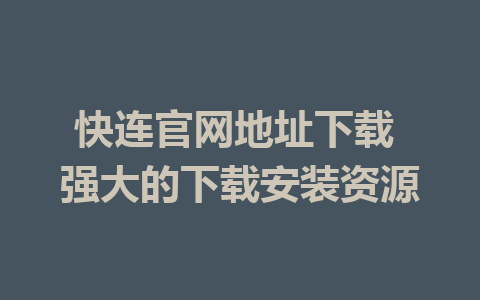 快连官网地址下载
强大的下载安装资源